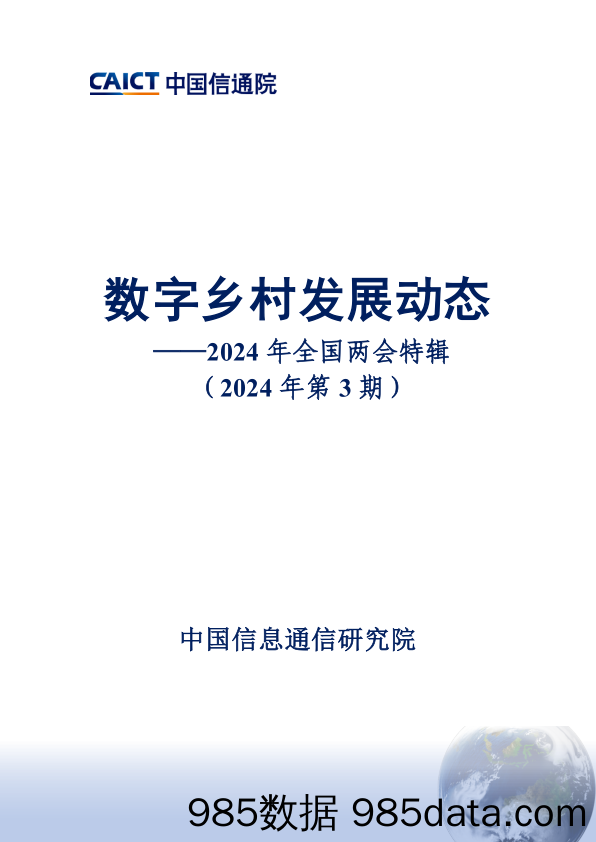 CAICT 中国信通院

数字乡村发展动态

——2024 年全国两会特辑

（2024 年第 3 期）

中国信息通信研究院

985数据 985data.com